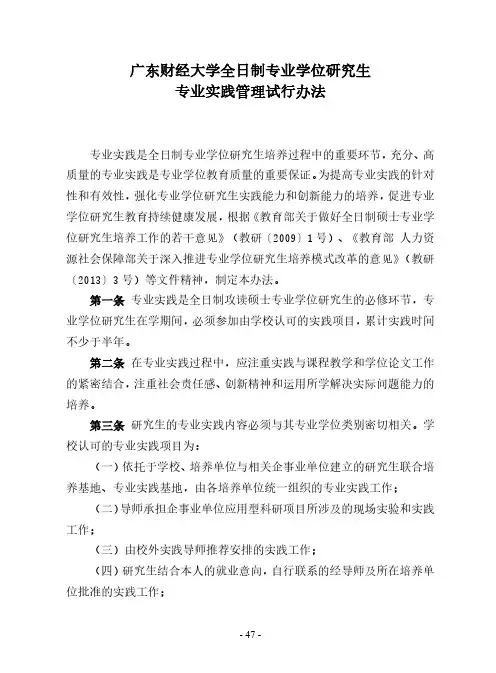 广东财经大学全日制专业学位研究生
专业实践管理试行办法

专业实践是全日制专业学位研究生培养过程中的重要环节，充分、高质量的专业实践是专业学位教育质量的重要保证。为提高专业实践的针对性和有效性，强化专业学位研究生实践能力和创新能力的培养，促进专业学位研究生教育持续健康发展，根据《教育部关于做好全日制硕士专业学位研究生培养工作的若干意见》（教研〔2009〕1号）、《教育部 人力资源社会保障部关于深入推进专业学位研究生培养模式改革的意见》（教研〔2013〕3号）等文件精神，制定本办法。

第一条 专业实践是全日制攻读硕士专业学位研究生的必修环节，专业学位研究生在学期间，必须参加由学校认可的实践项目，累计实践时间不少于半年。

第二条 在专业实践过程中，应注重实践与课程教学和学位论文工作的紧密结合，注重社会责任感、创新精神和运用所学解决实际问题能力的培养。

第三条 研究生的专业实践内容必须与其专业学位类别密切相关。学校认可的专业实践项目为：

（一）依托于学校、培养单位与相关企事业单位建立的研究生联合培养基地、专业实践基地，由各培养单位统一组织的专业实践工作；

（二）导师承担企事业单位应用型科研项目所涉及的现场实验和实践工作；

（三）由校外实践导师推荐安排的实践工作；

（四）研究生结合本人的就业意向，自行联系的经导师及所在培养单位批准的实践工作；

- 47 -